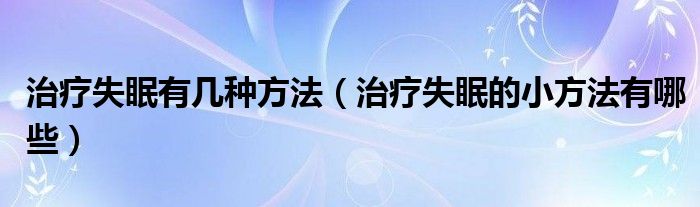 治疗失眠有几种方法（治疗失眠的小方法有哪些）